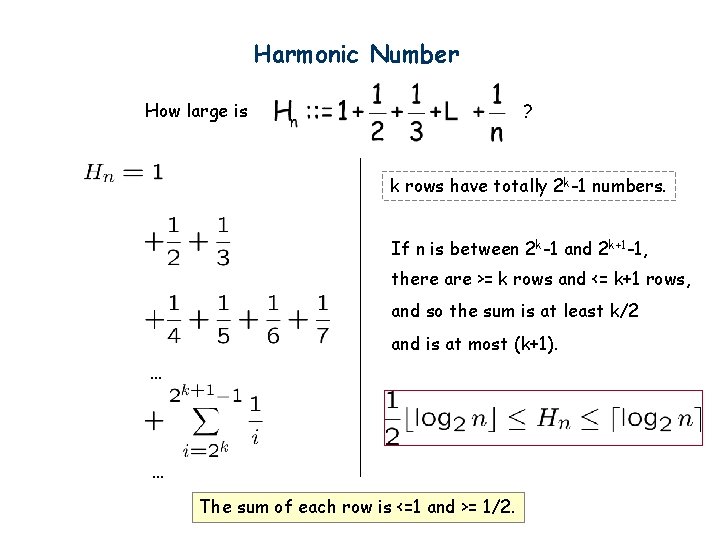 Harmonic Number

How large is $H_n ::= 1 + \frac{1}{2} + \frac{1}{3} + L + \frac{1}{n}$ ?

$H_n = 1$

$+\frac{1}{2} + \frac{1}{3}$

$+\frac{1}{4} + \frac{1}{5} + \frac{1}{6} + \frac{1}{7}$

...

$+ \sum_{i=2^k}^{2^{k+1}-1} \frac{1}{i}$

...

k rows have totally $2^k$-1 numbers.

If n is between $2^k$-1 and $2^{k+1}$-1, there are >= k rows and <= k+1 rows, and so the sum is at least k/2 and is at most (k+1).

$\frac{1}{2}\lfloor \log_2 n \rfloor \leq H_n \leq \lceil \log_2 n \rceil$

The sum of each row is <=1 and >= 1/2.